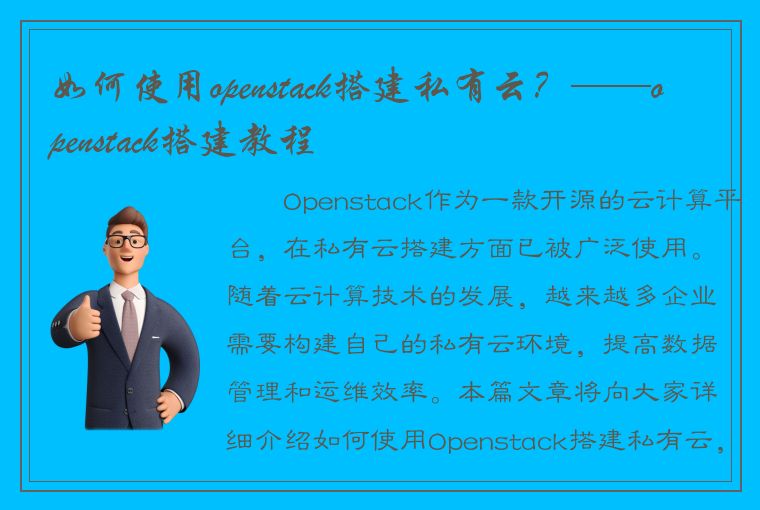 如何使用openstack搭建私有云？——openstack搭建教程

Openstack作为一款开源的云计算平台，在私有云搭建方面已被广泛使用。随着云计算技术的发展，越来越多企业需要构建自己的私有云环境，提高数据管理和运维效率。本篇文章将向大家详细介绍如何使用Openstack搭建私有云，